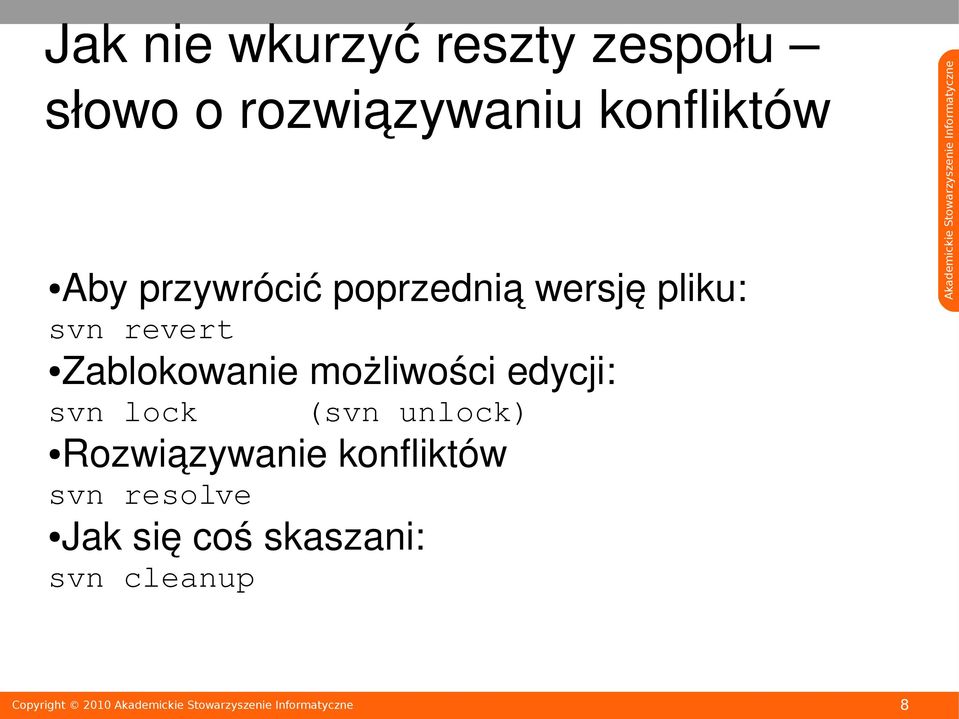 Jak nie wkurzyć reszty zespołu – słowo o rozwiązywaniu konfliktów

Akademickie Stowarzyszenie Informatyczne

•Aby przywrócić poprzednią wersję pliku:
svn revert
•Zablokowanie możliwości edycji:
svn lock (svn unlock)
•Rozwiązywanie konfliktów
svn resolve
•Jak się coś skaszani:
svn cleanup

Copyright © 2010 Akademickie Stowarzyszenie Informatyczne 8